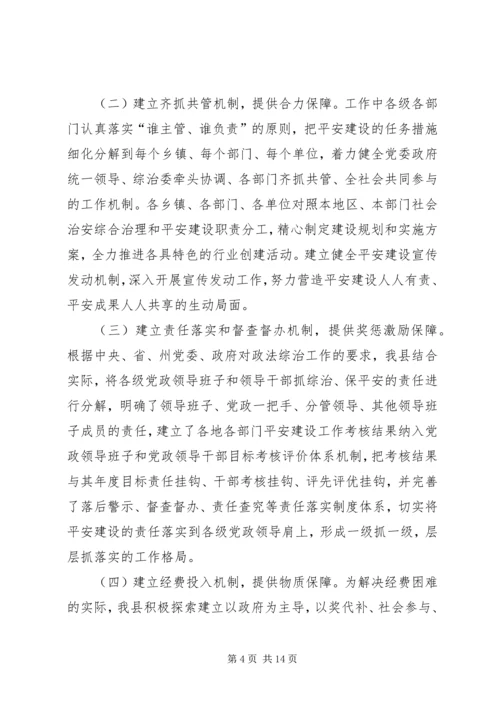 （二）建立齐抓共管机制，提供合力保障。工作中各级各部门认真落实“谁主管、谁负责”的原则，把平安建设的任务措施细化分解到每个乡镇、每个部门、每个单位，着力健全党委政府统一领导、综治委牵头协调、各部门齐抓共管、全社会共同参与的工作机制。各乡镇、各部门、各单位对照本地区、本部门社会治安综合治理和平安建设职责分工，精心制定建设规划和实施方案，全力推进各具特色的行业创建活动。建立健全平安建设宣传发动机制，深入开展宣传发动工作，努力营造平安建设人人有责、平安成果人人共享的生动局面。

（三）建立责任落实和督查督办机制，提供奖惩激励保障。根据中央、省、州党委、政府对政法综治工作的要求，我县结合实际，将各级党政领导班子和领导干部抓综治、保平安的责任进行分解，明确了领导班子、党政一把手、分管领导、其他领导班子成员的责任，建立了各地各部门平安建设工作考核结果纳入党政领导班子和党政领导干部目标考核评价体系机制，把考核结果与其年度目标责任挂钩、干部考核挂钩、评先评优挂钩，并完善了落后警示、督查督办、责任查究等责任落实制度体系，切实将平安建设的责任落实到各级党政领导肩上，形成一级抓一级，层层抓落实的工作格局。

（四）建立经费投入机制，提供物质保障。为解决经费困难的实际，我县积极探索建立以政府为主导，以奖代补、社会参与、

第 4 页 共 14 页